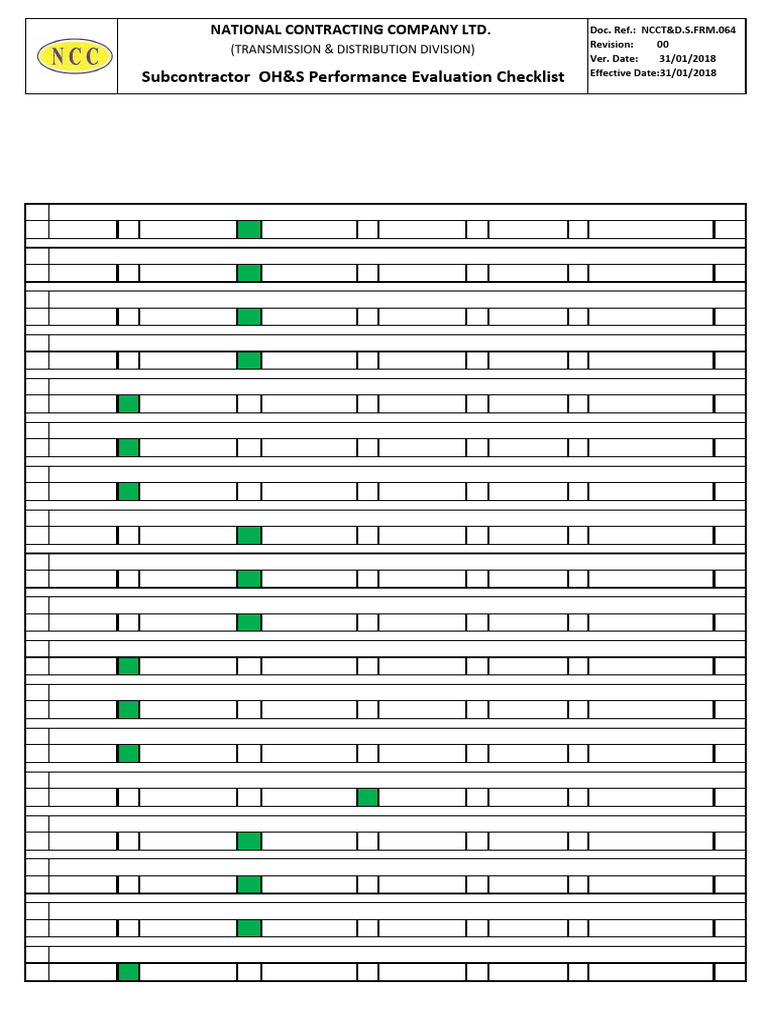 NCC

NATIONAL CONTRACTING COMPANY LTD.
(TRANSMISSION & DISTRIBUTION DIVISION)
Subcontractor OH&S Performance Evaluation Checklist

Doc. Ref.: NCCT&D.S.FRM.064
Revision: 00
Ver. Date: 31/01/2018
Effective Date:31/01/2018